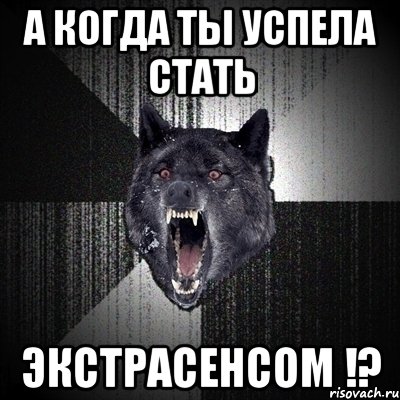 А КОГДА ТЫ УСПЕЛА СТАТЬ

ЭКСТРАСЕНСОМ !?

risovach.ru